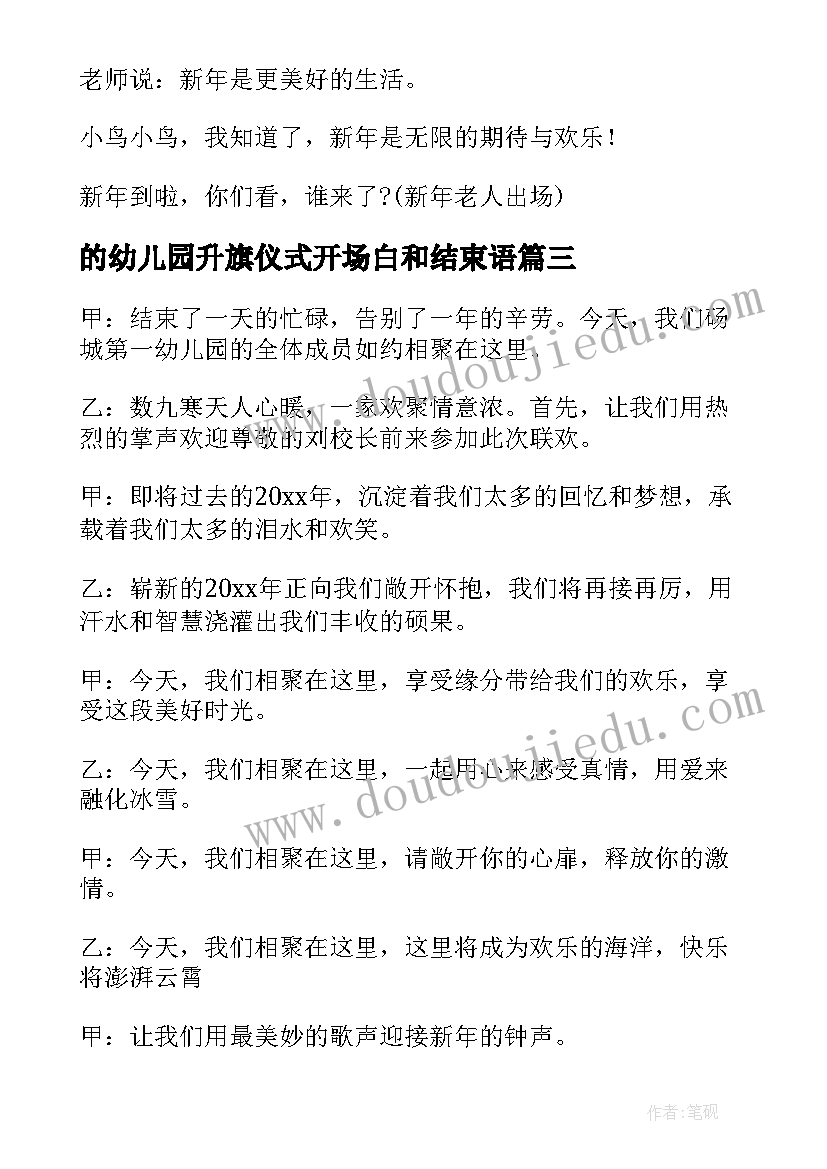 老师说：新年是更美好的生活。

小鸟小鸟，我知道了，新年是无限的期待与欢乐！

新年到啦，你们看，谁来了?(新年老人出场)

的幼儿园升旗仪式开场白和结束语篇三

甲：结束了一天的忙碌，告别了一年的辛劳。今天，我们砀城第一幼儿园的全体成员如约相聚在这里。

乙：数九寒天人心暖，一家欢聚情意浓。首先，让我们用热烈的掌声欢迎尊敬的刘校长前来参加此次联欢。

甲：即将过去的20xx年，沉淀着我们太多的回忆和梦想，承载着我们太多的泪水和欢笑。

乙：崭新的20xx年正向我们敞开怀抱，我们将再接再厉，用汗水和智慧浇灌出我们丰收的硕果。

甲：今天，我们相聚在这里，享受缘分带给我们的欢乐，享受这段美好时光。

乙：今天，我们相聚在这里，一起用心来感受真情，用爱来融化冰雪。

甲：今天，我们相聚在这里，请敞开你的心扉，释放你的激情。

乙：今天，我们相聚在这里，这里将成为欢乐的海洋，快乐将澎湃云霄

甲：让我们用最美妙的歌声迎接新年的钟声。

www.doudoujiedu.com

www.doudoujiedu.com

作者:笔砚